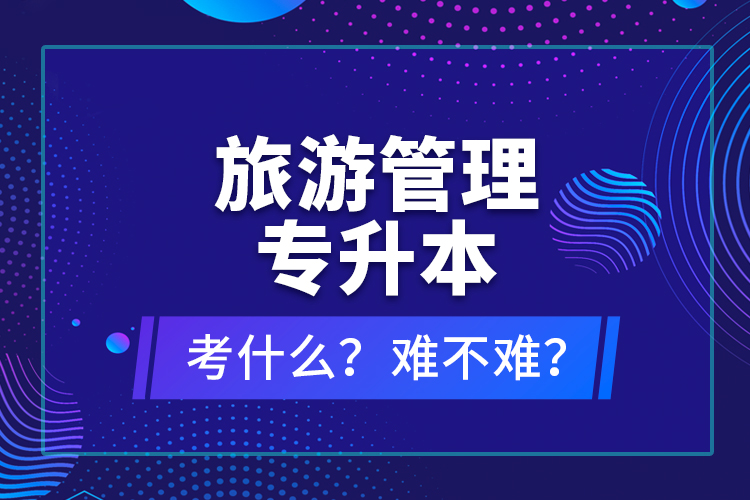 旅游管理
专升本

考什么？难不难？